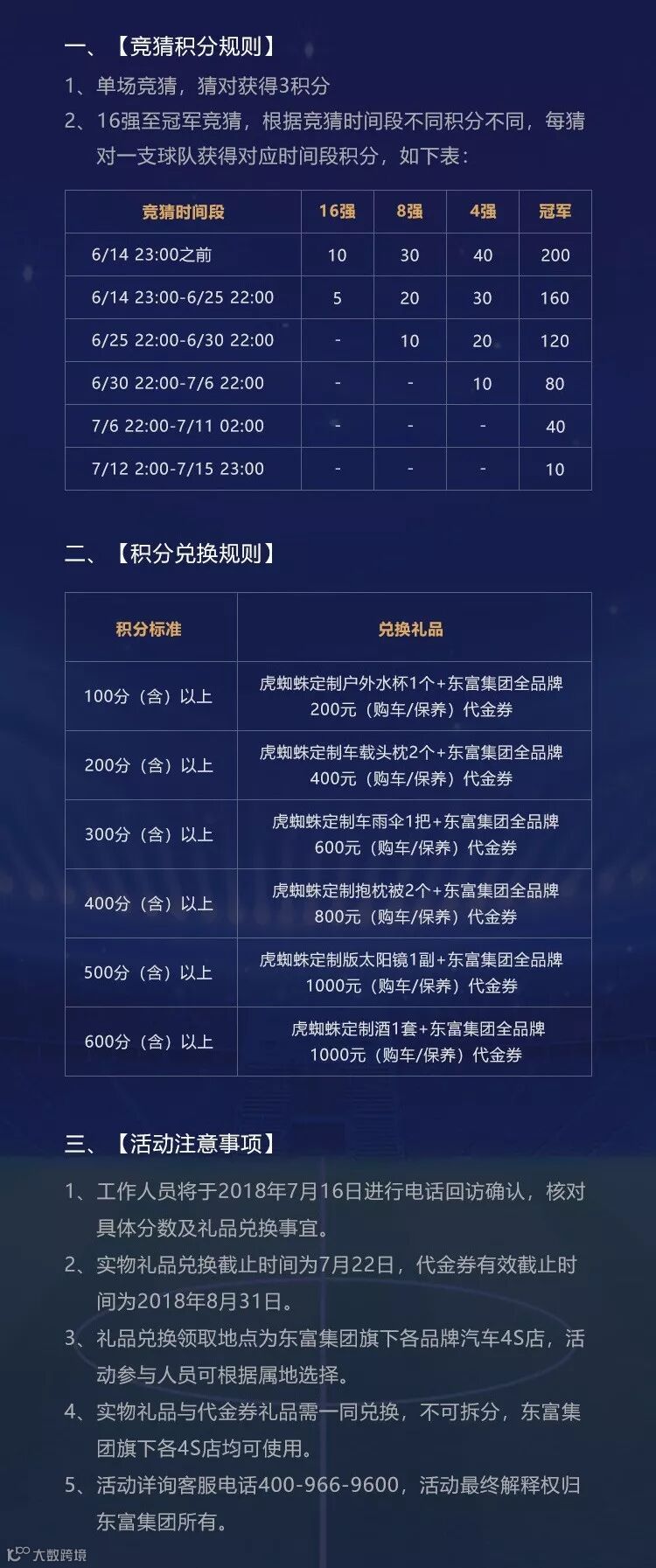 一、【竞猜积分规则】

1、单场竞猜，猜对获得3积分

2、16强至冠军竞猜，根据竞猜时间段不同积分不同，每猜对一支球队获得对应时间段积分，如下表：

| 竞猜时间段 | 16强 | 8强 | 4强 | 冠军 |
|---|---|---|---|---|
| 6/14 23:00之前 | 10 | 30 | 40 | 200 |
| 6/14 23:00-6/25 22:00 | 5 | 20 | 30 | 160 |
| 6/25 22:00-6/30 22:00 | - | 10 | 20 | 120 |
| 6/30 22:00-7/6 22:00 | - | - | 10 | 80 |
| 7/6 22:00-7/11 02:00 | - | - | - | 40 |
| 7/12 2:00-7/15 23:00 | - | - | - | 10 |

二、【积分兑换规则】

| 积分标准 | 兑换礼品 |
|---|---|
| 100分（含）以上 | 虎蜘蛛定制户外水杯1个+东富集团全品牌200元（购车/保养）代金券 |
| 200分（含）以上 | 虎蜘蛛定制车载头枕2个+东富集团全品牌400元（购车/保养）代金券 |
| 300分（含）以上 | 虎蜘蛛定制车雨伞1把+东富集团全品牌600元（购车/保养）代金券 |
| 400分（含）以上 | 虎蜘蛛定制抱枕被2个+东富集团全品牌800元（购车/保养）代金券 |
| 500分（含）以上 | 虎蜘蛛定制版太阳镜1副+东富集团全品牌1000元（购车/保养）代金券 |
| 600分（含）以上 | 虎蜘蛛定制酒1套+东富集团全品牌1000元（购车/保养）代金券 |

三、【活动注意事项】

1、工作人员将于2018年7月16日进行电话回访确认，核对具体分数及礼品兑换事宜。

2、实物礼品兑换截止时间为7月22日，代金券有效截止时间为2018年8月31日。

3、礼品兑换领取地点为东富集团旗下各品牌汽车4S店，活动参与人员可根据属地选择。

4、实物礼品与代金券礼品需一同兑换，不可拆分，东富集团旗下各4S店均可使用。

5、活动详询客服电话400-966-9600，活动最终解释权归东富集团所有。

大数跨境